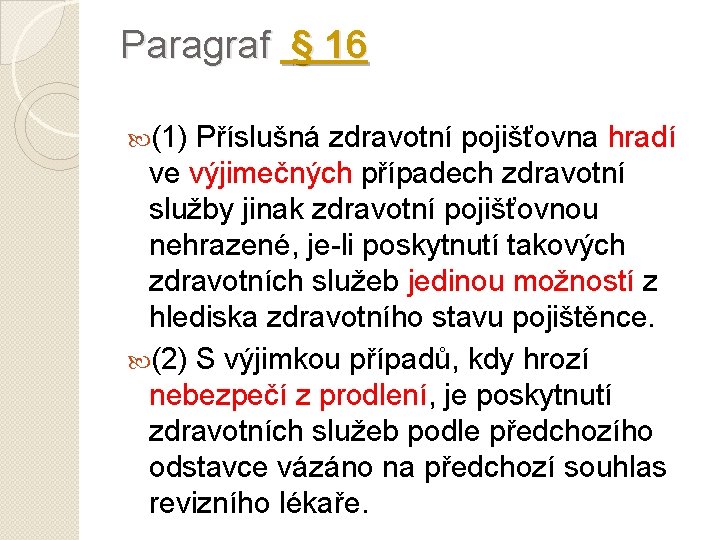 Paragraf § 16

(1) Příslušná zdravotní pojišťovna hradí ve výjimečných případech zdravotní služby jinak zdravotní pojišťovnou nehrazené, je-li poskytnutí takových zdravotních služeb jedinou možností z hlediska zdravotního stavu pojištěnce.

(2) S výjimkou případů, kdy hrozí nebezpečí z prodlení, je poskytnutí zdravotních služeb podle předchozího odstavce vázáno na předchozí souhlas revizního lékaře.